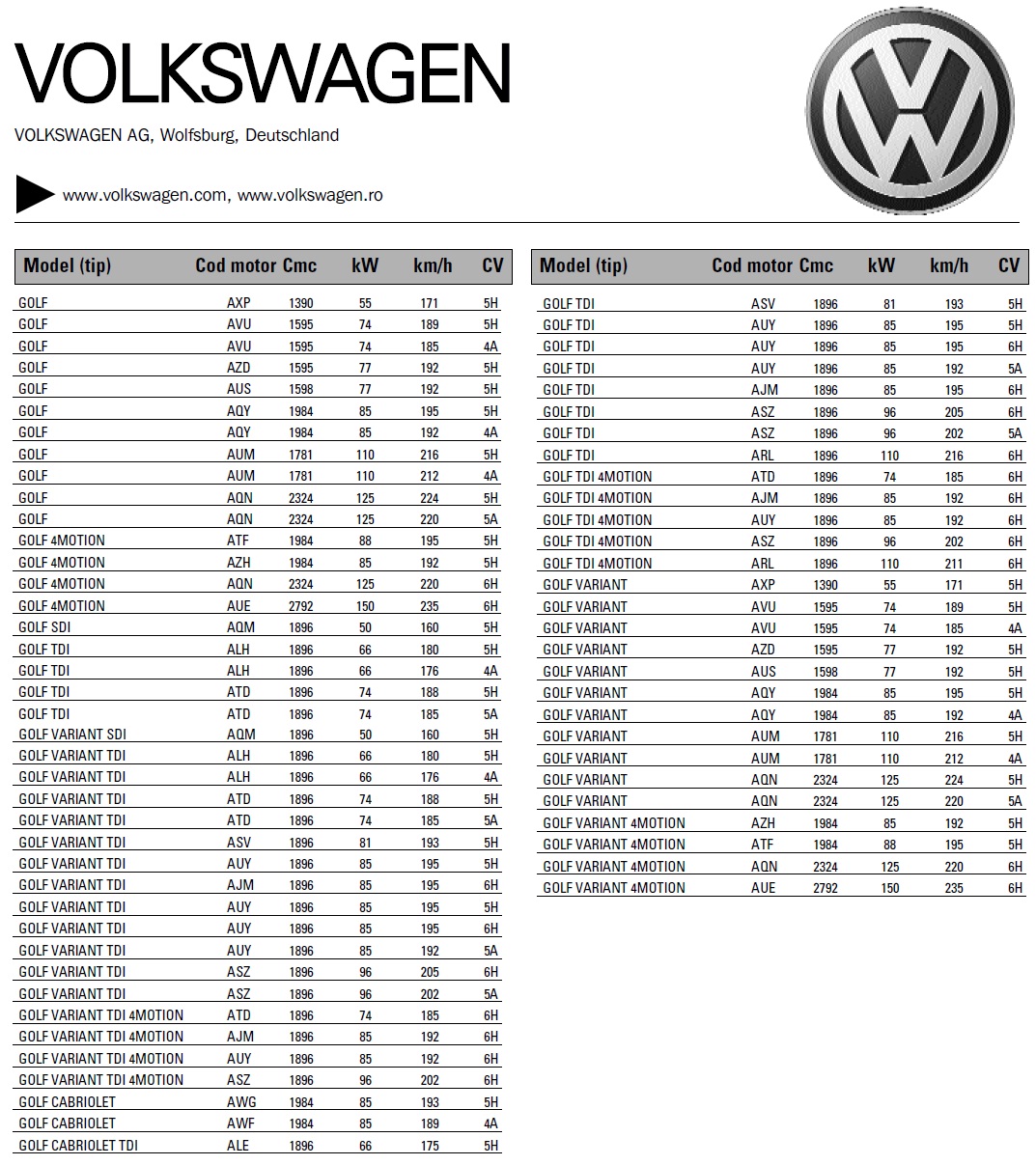 VOLKSWAGEN

VOLKSWAGEN AG, Wolfsburg, Deutschland

www.volkswagen.com, www.volkswagen.ro

| Model (tip) | Cod motor | Cmc | kW | km/h | CV |
|---|---|---|---|---|---|
| GOLF | AXP | 1390 | 55 | 171 | 5H |
| GOLF | AVU | 1595 | 74 | 189 | 5H |
| GOLF | AVU | 1595 | 74 | 185 | 4A |
| GOLF | AZD | 1595 | 77 | 192 | 5H |
| GOLF | AUS | 1598 | 77 | 192 | 5H |
| GOLF | AQY | 1984 | 85 | 195 | 5H |
| GOLF | AQY | 1984 | 85 | 192 | 4A |
| GOLF | AUM | 1781 | 110 | 216 | 5H |
| GOLF | AUM | 1781 | 110 | 212 | 4A |
| GOLF | AQN | 2324 | 125 | 224 | 5H |
| GOLF | AQN | 2324 | 125 | 220 | 5A |
| GOLF 4MOTION | ATF | 1984 | 88 | 195 | 5H |
| GOLF 4MOTION | AZH | 1984 | 85 | 192 | 5H |
| GOLF 4MOTION | AQN | 2324 | 125 | 220 | 6H |
| GOLF 4MOTION | AUE | 2792 | 150 | 235 | 6H |
| GOLF SDI | AQM | 1896 | 50 | 160 | 5H |
| GOLF TDI | ALH | 1896 | 66 | 180 | 5H |
| GOLF TDI | ALH | 1896 | 66 | 176 | 4A |
| GOLF TDI | ATD | 1896 | 74 | 188 | 5H |
| GOLF TDI | ATD | 1896 | 74 | 185 | 5A |
| GOLF VARIANT SDI | AQM | 1896 | 50 | 160 | 5H |
| GOLF VARIANT TDI | ALH | 1896 | 66 | 180 | 5H |
| GOLF VARIANT TDI | ALH | 1896 | 66 | 176 | 4A |
| GOLF VARIANT TDI | ATD | 1896 | 74 | 188 | 5H |
| GOLF VARIANT TDI | ATD | 1896 | 74 | 185 | 5A |
| GOLF VARIANT TDI | ASV | 1896 | 81 | 193 | 5H |
| GOLF VARIANT TDI | AUY | 1896 | 85 | 195 | 5H |
| GOLF VARIANT TDI | AJM | 1896 | 85 | 195 | 6H |
| GOLF VARIANT TDI | AUY | 1896 | 85 | 195 | 5H |
| GOLF VARIANT TDI | AUY | 1896 | 85 | 195 | 6H |
| GOLF VARIANT TDI | AUY | 1896 | 85 | 192 | 5A |
| GOLF VARIANT TDI | ASZ | 1896 | 96 | 205 | 6H |
| GOLF VARIANT TDI | ASZ | 1896 | 96 | 202 | 5A |
| GOLF VARIANT TDI 4MOTION | ATD | 1896 | 74 | 185 | 6H |
| GOLF VARIANT TDI 4MOTION | AJM | 1896 | 85 | 192 | 6H |
| GOLF VARIANT TDI 4MOTION | AUY | 1896 | 85 | 192 | 6H |
| GOLF VARIANT TDI 4MOTION | ASZ | 1896 | 96 | 202 | 6H |
| GOLF CABRIOLET | AWG | 1984 | 85 | 193 | 5H |
| GOLF CABRIOLET | AWF | 1984 | 85 | 189 | 4A |
| GOLF CABRIOLET TDI | ALE | 1896 | 66 | 175 | 5H |

| Model (tip) | Cod motor | Cmc | kW | km/h | CV |
|---|---|---|---|---|---|
| GOLF TDI | ASV | 1896 | 81 | 193 | 5H |
| GOLF TDI | AUY | 1896 | 85 | 195 | 5H |
| GOLF TDI | AUY | 1896 | 85 | 195 | 6H |
| GOLF TDI | AUY | 1896 | 85 | 192 | 5A |
| GOLF TDI | AJM | 1896 | 85 | 195 | 6H |
| GOLF TDI | ASZ | 1896 | 96 | 205 | 6H |
| GOLF TDI | ASZ | 1896 | 96 | 202 | 5A |
| GOLF TDI | ARL | 1896 | 110 | 216 | 6H |
| GOLF TDI 4MOTION | ATD | 1896 | 74 | 185 | 6H |
| GOLF TDI 4MOTION | AJM | 1896 | 85 | 192 | 6H |
| GOLF TDI 4MOTION | AUY | 1896 | 85 | 192 | 6H |
| GOLF TDI 4MOTION | ASZ | 1896 | 96 | 202 | 6H |
| GOLF TDI 4MOTION | ARL | 1896 | 110 | 211 | 6H |
| GOLF VARIANT | AXP | 1390 | 55 | 171 | 5H |
| GOLF VARIANT | AVU | 1595 | 74 | 189 | 5H |
| GOLF VARIANT | AVU | 1595 | 74 | 185 | 4A |
| GOLF VARIANT | AZD | 1595 | 77 | 192 | 5H |
| GOLF VARIANT | AUS | 1598 | 77 | 192 | 5H |
| GOLF VARIANT | AQY | 1984 | 85 | 195 | 5H |
| GOLF VARIANT | AQY | 1984 | 85 | 192 | 4A |
| GOLF VARIANT | AUM | 1781 | 110 | 216 | 5H |
| GOLF VARIANT | AUM | 1781 | 110 | 212 | 4A |
| GOLF VARIANT | AQN | 2324 | 125 | 224 | 5H |
| GOLF VARIANT | AQN | 2324 | 125 | 220 | 5A |
| GOLF VARIANT 4MOTION | AZH | 1984 | 85 | 192 | 5H |
| GOLF VARIANT 4MOTION | ATF | 1984 | 88 | 195 | 5H |
| GOLF VARIANT 4MOTION | AQN | 2324 | 125 | 220 | 6H |
| GOLF VARIANT 4MOTION | AUE | 2792 | 150 | 235 | 6H |